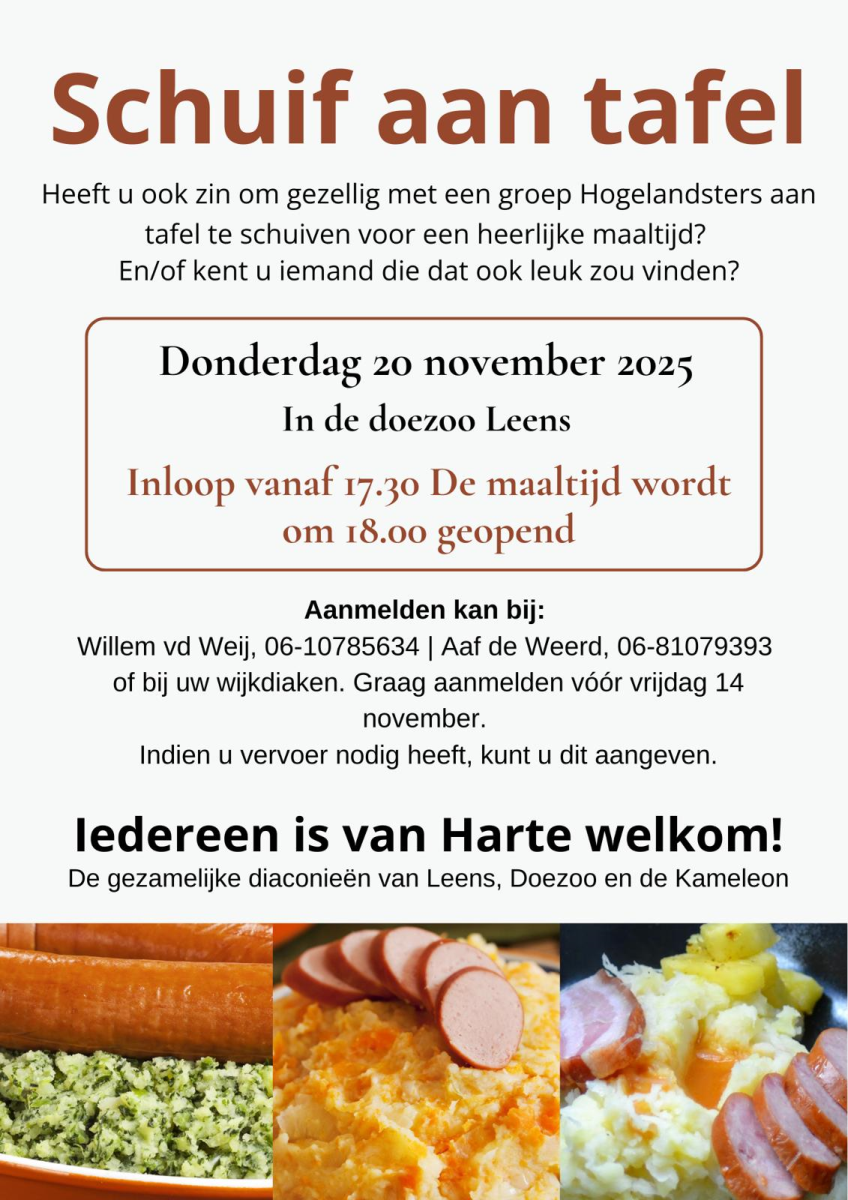 Schuif aan tafel

Heeft u ook zin om gezellig met een groep Hogelandsters aan tafel te schuiven voor een heerlijke maaltijd?
En/of kent u iemand die dat ook leuk zou vinden?

Donderdag 20 november 2025
In de doezoo Leens
Inloop vanaf 17.30 De maaltijd wordt om 18.00 geopend

Aanmelden kan bij:
Willem vd Weij, 06-10785634 | Aaf de Weerd, 06-81079393 of bij uw wijkdiaken. Graag aanmelden vóór vrijdag 14 november.
Indien u vervoer nodig heeft, kunt u dit aangeven.

Iedereen is van Harte welkom!
De gezamelijke diaconieën van Leens, Doezoo en de Kameleon